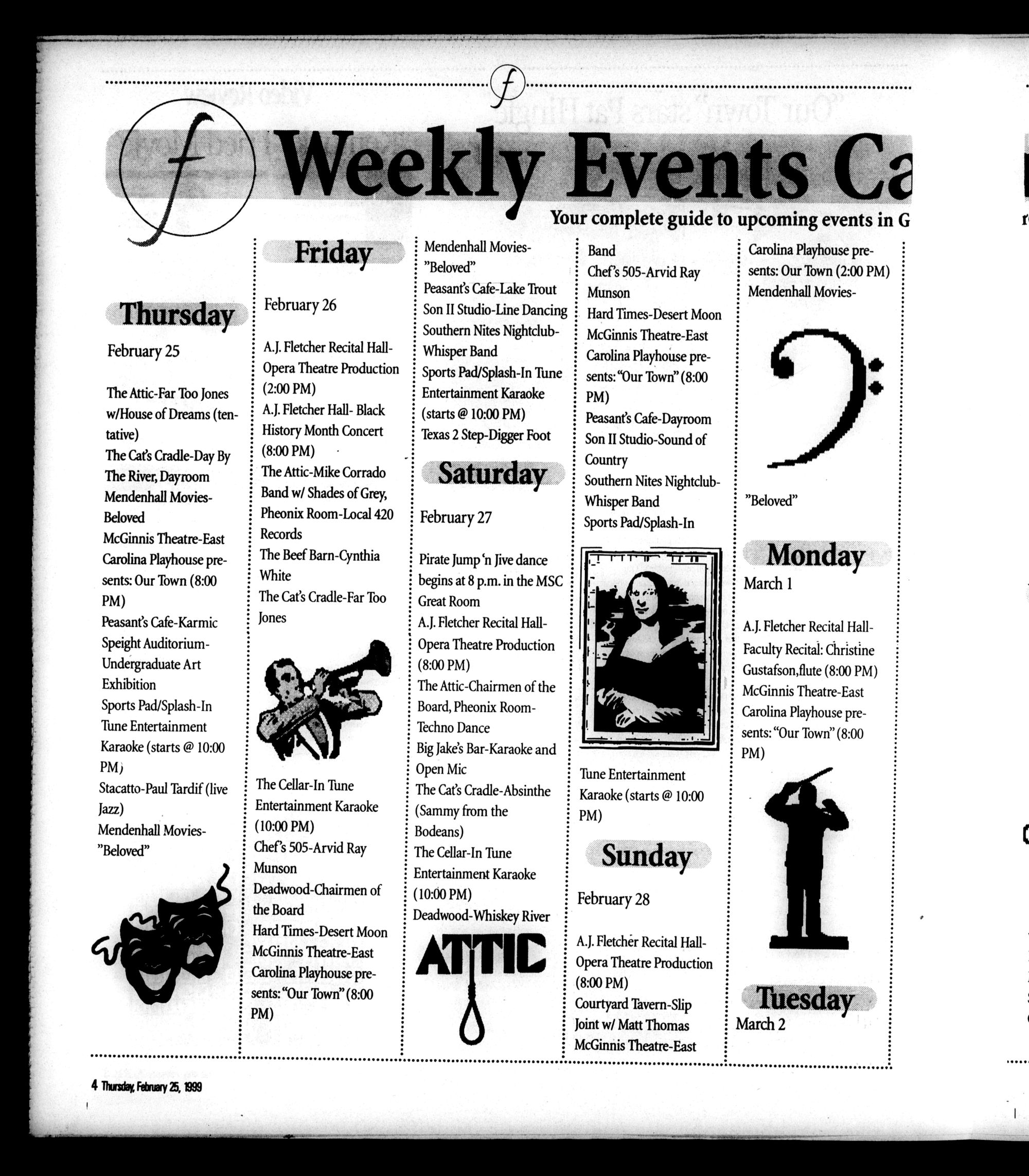 f

f Weekly Events Ca

Your complete guide to upcoming events in G

Thursday

February 25

The Attic-Far Too Jones w/House of Dreams (tentative)
The Cat's Cradle-Day By The River, Dayroom
Mendenhall Movies-Beloved
McGinnis Theatre-East Carolina Playhouse presents: Our Town (8:00 PM)
Peasant's Cafe-Karmic
Speight Auditorium-Undergraduate Art Exhibition
Sports Pad/Splash-In Tune Entertainment Karaoke (starts @ 10:00 PM)
Stacatto-Paul Tardif (live Jazz)
Mendenhall Movies-"Beloved"

Friday

February 26

A.J. Fletcher Recital Hall-Opera Theatre Production (2:00 PM)
A.J. Fletcher Hall- Black History Month Concert (8:00 PM)
The Attic-Mike Corrado Band w/ Shades of Grey, Pheonix Room-Local 420 Records
The Beef Barn-Cynthia White
The Cat's Cradle-Far Too Jones

The Cellar-In Tune Entertainment Karaoke (10:00 PM)
Chef's 505-Arvid Ray Munson
Deadwood-Chairmen of the Board
Hard Times-Desert Moon
McGinnis Theatre-East Carolina Playhouse presents: "Our Town" (8:00 PM)

Mendenhall Movies-"Beloved"
Peasant's Cafe-Lake Trout
Son II Studio-Line Dancing
Southern Nites Nightclub-Whisper Band
Sports Pad/Splash-In Tune Entertainment Karaoke (starts @ 10:00 PM)
Texas 2 Step-Digger Foot

Saturday

February 27

Pirate Jump 'n Jive dance begins at 8 p.m. in the MSC Great Room
A.J. Fletcher Recital Hall-Opera Theatre Production (8:00 PM)
The Attic-Chairmen of the Board, Pheonix Room-Techno Dance
Big Jake's Bar-Karaoke and Open Mic
The Cat's Cradle-Absinthe (Sammy from the Bodeans)
The Cellar-In Tune Entertainment Karaoke (10:00 PM)
Deadwood-Whiskey River

ATTIC

Band
Chef's 505-Arvid Ray Munson
Hard Times-Desert Moon
McGinnis Theatre-East Carolina Playhouse presents: "Our Town" (8:00 PM)
Peasant's Cafe-Dayroom
Son II Studio-Sound of Country
Southern Nites Nightclub-Whisper Band
Sports Pad/Splash-In

Tune Entertainment Karaoke (starts @ 10:00 PM)

Sunday

February 28

A.J. Fletcher Recital Hall-Opera Theatre Production (8:00 PM)
Courtyard Tavern-Slip Joint w/ Matt Thomas
McGinnis Theatre-East

Carolina Playhouse presents: Our Town (2:00 PM)
Mendenhall Movies-

"Beloved"

Monday

March 1

A.J. Fletcher Recital Hall-Faculty Recital: Christine Gustafson,flute (8:00 PM)
McGinnis Theatre-East Carolina Playhouse presents: "Our Town" (8:00 PM)

Tuesday

March 2

4 Thursday, February 25, 1999